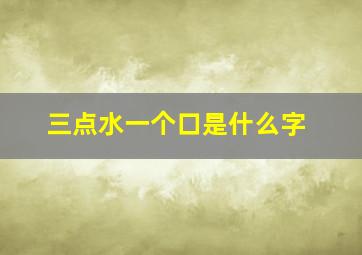 三点水一个口是什么字